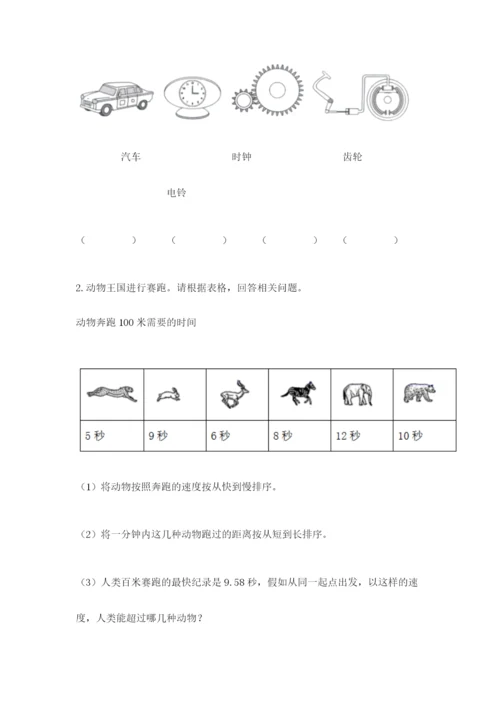 汽车　　　　时钟　　　　齿轮

电铃

（　　　）　（　　　）　（　　　）　（　　　）

2. 动物王国进行赛跑。请根据表格，回答相关问题。

动物奔跑 100 米需要的时间

| | | | | | |
|---|---|---|---|---|---|
| 5 秒 | 9 秒 | 6 秒 | 8 秒 | 12 秒 | 10 秒 |

（1）将动物按照奔跑的速度按从快到慢排序。

（2）将一分钟内这几种动物跑过的距离按从短到长排序。

（3）人类百米赛跑的最快纪录是 9.58 秒，假如从同一起点出发，以这样的速度，人类能超过哪几种动物？